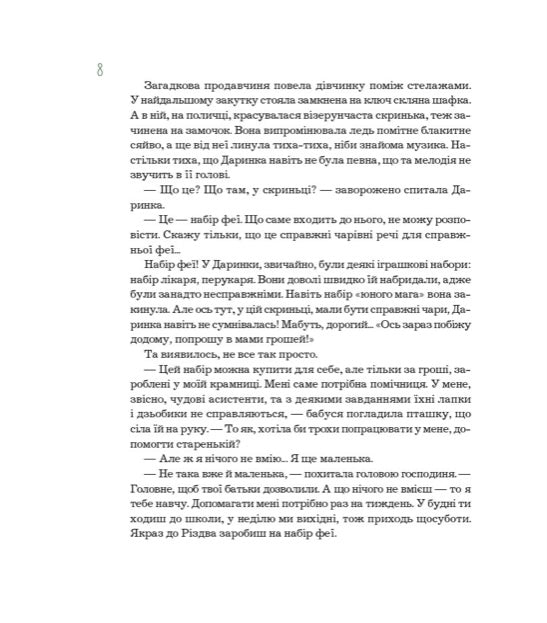 8

Загадкова продавчиня повела дівчинку поміж стелажами. У найдальшому закутку стояла замкнена на ключ скляна шафка. А в ній, на поличці, красувалася візерунчаста скринька, теж зачинена на замочок. Вона випромінювала ледь помітне блакитне сяйво, а ще від неї линула тиха-тиха, ніби знайома музика. Настільки тиха, що Даринка навіть не була певна, що та мелодія не звучить в її голові.

— Що це? Що там, у скриньці? — заворожено спитала Даринка.

— Це — набір феї. Що саме входить до нього, не можу розповісти. Скажу тільки, що це справжні чарівні речі для справжньої феї...

Набір феї! У Даринки, звичайно, були деякі іграшкові набори: набір лікаря, перукаря. Вони доволі швидко їй набридали, адже були занадто несправжніми. Навіть набір «юного мага» вона закинула. Але ось тут, у цій скриньці, мали бути справжні чари, Даринка навіть не сумнівалась! Мабуть, дорогий... «Ось зараз побіжу додому, попрошу в мами грошей!»

Та виявилось, не все так просто.

— Цей набір можна купити для себе, але тільки за гроші, зароблені у моїй крамниці. Мені саме потрібна помічниця. У мене, звісно, чудові асистенти, та з деякими завданнями їхні лапки і дзьобики не справляються, — бабуся погладила пташку, що сіла їй на руку. — То як, хотіла би трохи попрацювати у мене, допомогти старенькій?

— Але ж я нічого не вмію... Я ще маленька.

— Не така вже й маленька, — похитала головою господиня. — Головне, щоб твої батьки дозволили. А що нічого не вмієш — то я тебе навчу. Допомагати мені потрібно раз на тиждень. У будні ти ходиш до школи, у неділю ми вихідні, тож приходь щосуботи. Якраз до Різдва заробиш на набір феї.